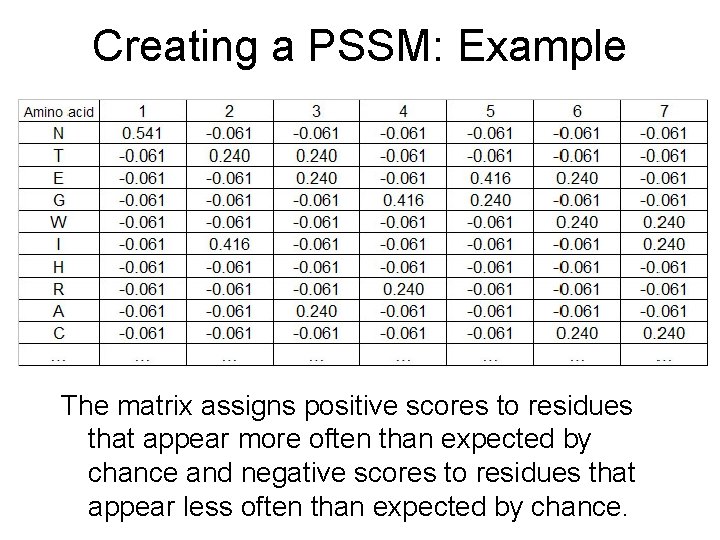 Creating a PSSM: Example

| Amino acid | 1 | 2 | 3 | 4 | 5 | 6 | 7 |
|---|---|---|---|---|---|---|---|
| N | 0.541 | -0.061 | -0.061 | -0.061 | -0.061 | -0.061 | -0.061 |
| T | -0.061 | 0.240 | 0.240 | -0.061 | -0.061 | -0.061 | -0.061 |
| E | -0.061 | -0.061 | 0.240 | -0.061 | 0.416 | 0.240 | -0.061 |
| G | -0.061 | -0.061 | -0.061 | 0.416 | 0.240 | -0.061 | -0.061 |
| W | -0.061 | -0.061 | -0.061 | -0.061 | -0.061 | 0.240 | 0.240 |
| I | -0.061 | 0.416 | -0.061 | -0.061 | -0.061 | -0.061 | 0.240 |
| H | -0.061 | -0.061 | -0.061 | -0.061 | -0.061 | -0.061 | -0.061 |
| R | -0.061 | -0.061 | -0.061 | 0.240 | -0.061 | -0.061 | -0.061 |
| A | -0.061 | -0.061 | 0.240 | -0.061 | -0.061 | -0.061 | -0.061 |
| C | -0.061 | -0.061 | -0.061 | -0.061 | -0.061 | 0.240 | 0.240 |
| ... | ... | ... | ... | ... | ... | ... | ... |

The matrix assigns positive scores to residues that appear more often than expected by chance and negative scores to residues that appear less often than expected by chance.